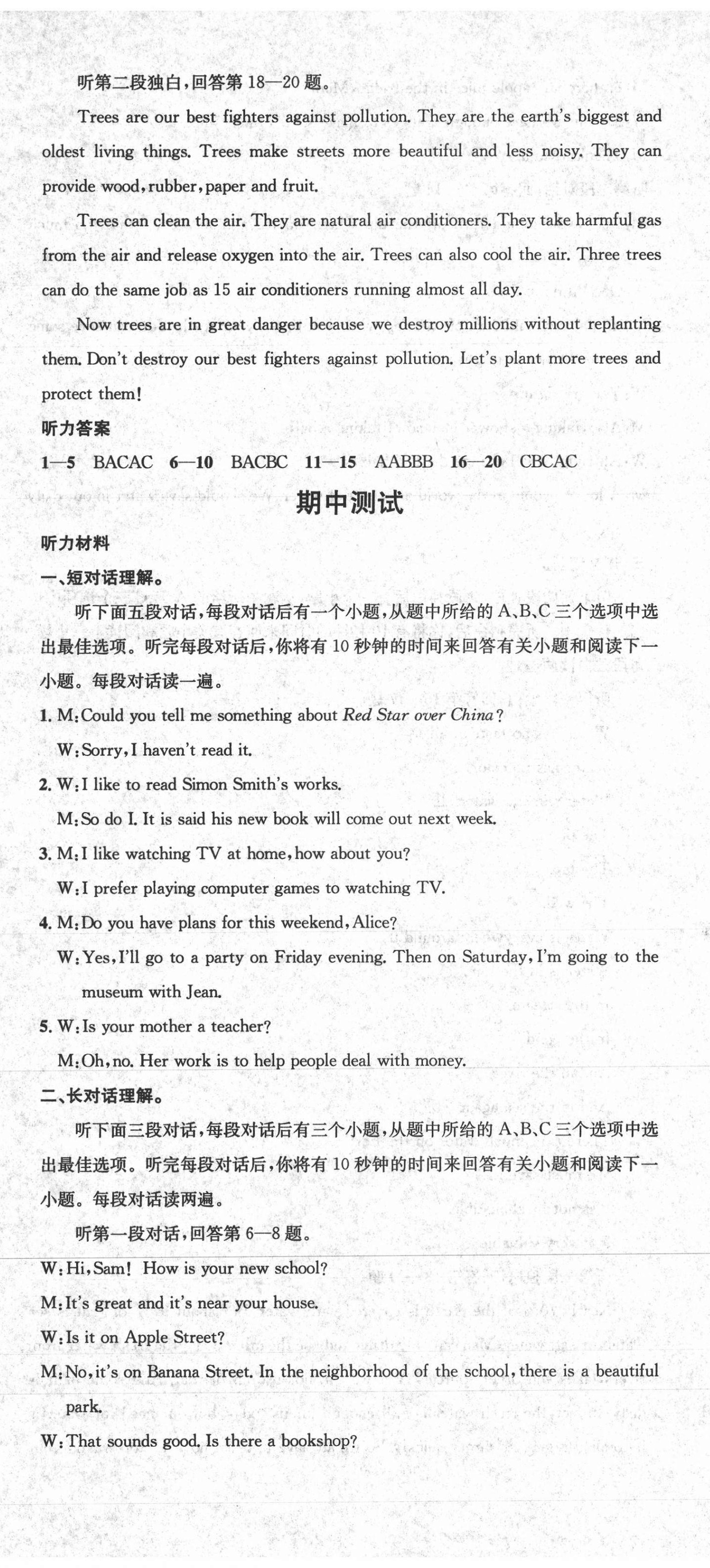 听第二段独白，回答第 18—20 题。

Trees are our best fighters against pollution. They are the earth's biggest and oldest living things. Trees make streets more beautiful and less noisy. They can provide wood, rubber, paper and fruit.

Trees can clean the air. They are natural air conditioners. They take harmful gas from the air and release oxygen into the air. Trees can also cool the air. Three trees can do the same job as 15 air conditioners running almost all day.

Now trees are in great danger because we destroy millions without replanting them. Don't destroy our best fighters against pollution. Let's plant more trees and protect them!

听力答案

1—5 BACAC 6—10 BACBC 11—15 AABBB 16—20 CBCAC

期中测试

听力材料

一、短对话理解。

听下面五段对话，每段对话后有一个小题，从题中所给的 A、B、C 三个选项中选出最佳选项。听完每段对话后，你将有 10 秒钟的时间来回答有关小题和阅读下一小题。每段对话读一遍。

1. M: Could you tell me something about Red Star over China?
W: Sorry, I haven't read it.
2. W: I like to read Simon Smith's works.
M: So do I. It is said his new book will come out next week.
3. M: I like watching TV at home, how about you?
W: I prefer playing computer games to watching TV.
4. M: Do you have plans for this weekend, Alice?
W: Yes, I'll go to a party on Friday evening. Then on Saturday, I'm going to the museum with Jean.
5. W: Is your mother a teacher?
M: Oh, no. Her work is to help people deal with money.

二、长对话理解。

听下面三段对话，每段对话后有三个小题，从题中所给的 A、B、C 三个选项中选出最佳选项。听完每段对话后，你将有 10 秒钟的时间来回答有关小题和阅读下一小题。每段对话读两遍。

听第一段对话，回答第 6—8 题。

W: Hi, Sam! How is your new school?
M: It's great and it's near your house.
W: Is it on Apple Street?
M: No, it's on Banana Street. In the neighborhood of the school, there is a beautiful park.
W: That sounds good. Is there a bookshop?